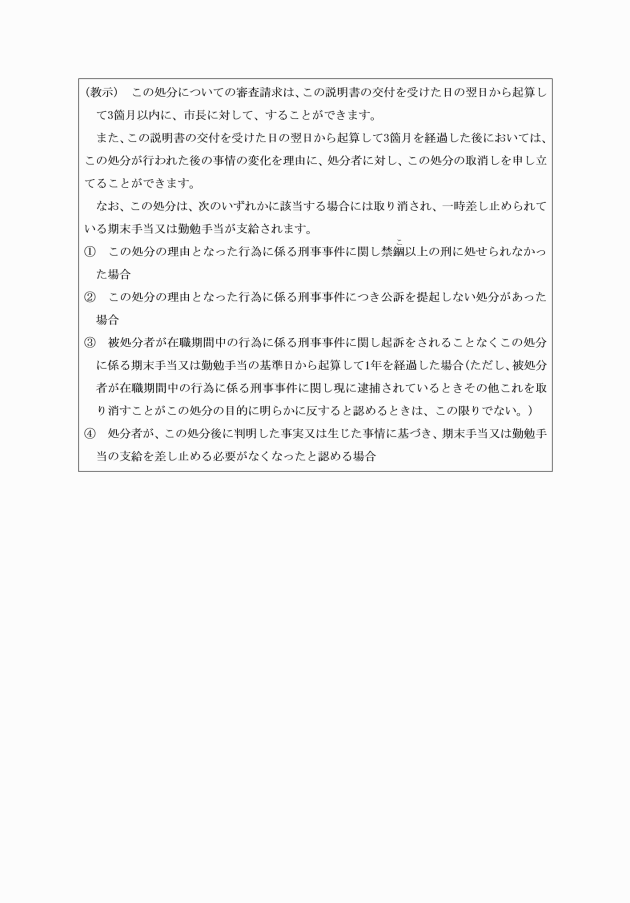 （教示）　この処分についての審査請求は、この説明書の交付を受けた日の翌日から起算して3箇月以内に、市長に対して、することができます。

また、この説明書の交付を受けた日の翌日から起算して3箇月を経過した後においては、この処分が行われた後の事情の変化を理由に、処分者に対し、この処分の取消しを申し立てることができます。

なお、この処分は、次のいずれかに該当する場合には取り消され、一時差し止められている期末手当又は勤勉手当が支給されます。

①　この処分の理由となった行為に係る刑事事件に関し禁錮（こ）以上の刑に処せられなかった場合

②　この処分の理由となった行為に係る刑事事件につき公訴を提起しない処分があった場合

③　被処分者が在職期間中の行為に係る刑事事件に関し起訴をされることなくこの処分に係る期末手当又は勤勉手当の基準日から起算して1年を経過した場合（ただし、被処分者が在職期間中の行為に係る刑事事件に関し現に逮捕されているときその他これを取り消すことがこの処分の目的に明らかに反すると認めるときは、この限りでない。）

④　処分者が、この処分後に判明した事実又は生じた事情に基づき、期末手当又は勤勉手当の支給を差し止める必要がなくなったと認める場合